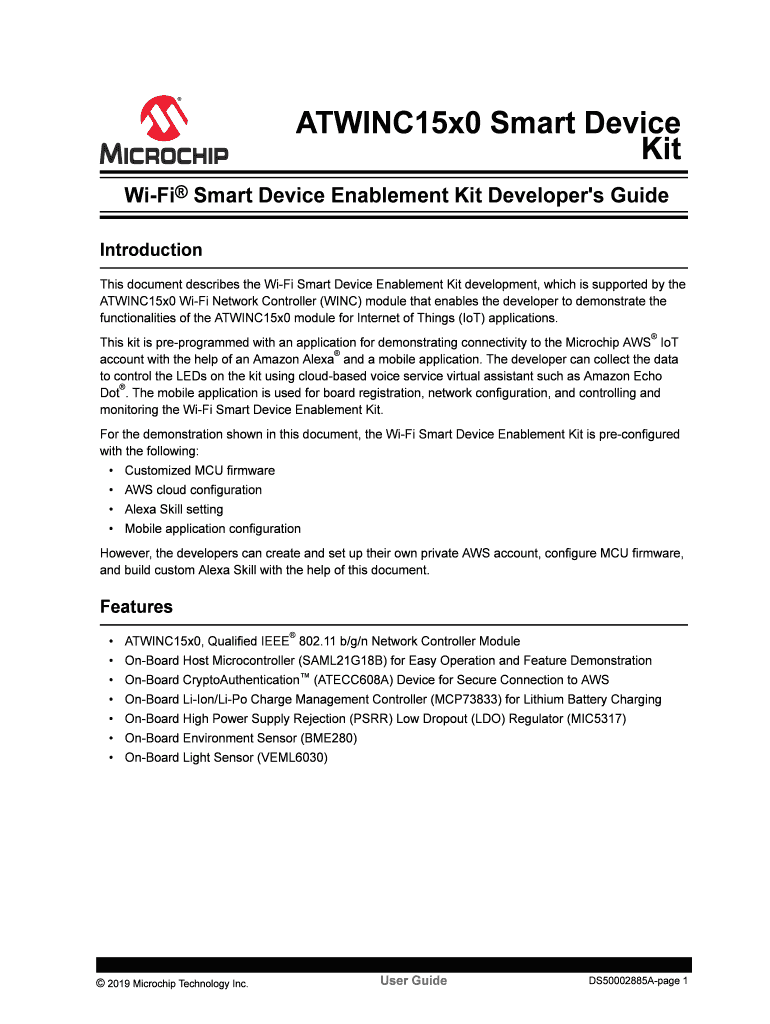 MICROCHIP

ATWINC15x0 Smart Device Kit

Wi-Fi® Smart Device Enablement Kit Developer's Guide

Introduction

This document describes the Wi-Fi Smart Device Enablement Kit development, which is supported by the ATWINC15x0 Wi-Fi Network Controller (WINC) module that enables the developer to demonstrate the functionalities of the ATWINC15x0 module for Internet of Things (IoT) applications.

This kit is pre-programmed with an application for demonstrating connectivity to the Microchip AWS® IoT account with the help of an Amazon Alexa® and a mobile application. The developer can collect the data to control the LEDs on the kit using cloud-based voice service virtual assistant such as Amazon Echo Dot®. The mobile application is used for board registration, network configuration, and controlling and monitoring the Wi-Fi Smart Device Enablement Kit.

For the demonstration shown in this document, the Wi-Fi Smart Device Enablement Kit is pre-configured with the following:
• Customized MCU firmware
• AWS cloud configuration
• Alexa Skill setting
• Mobile application configuration

However, the developers can create and set up their own private AWS account, configure MCU firmware, and build custom Alexa Skill with the help of this document.

Features

• ATWINC15x0, Qualified IEEE® 802.11 b/g/n Network Controller Module
• On-Board Host Microcontroller (SAML21G18B) for Easy Operation and Feature Demonstration
• On-Board CryptoAuthentication™ (ATECC608A) Device for Secure Connection to AWS
• On-Board Li-Ion/Li-Po Charge Management Controller (MCP73833) for Lithium Battery Charging
• On-Board High Power Supply Rejection (PSRR) Low Dropout (LDO) Regulator (MIC5317)
• On-Board Environment Sensor (BME280)
• On-Board Light Sensor (VEML6030)

© 2019 Microchip Technology Inc. User Guide DS50002885A-page 1